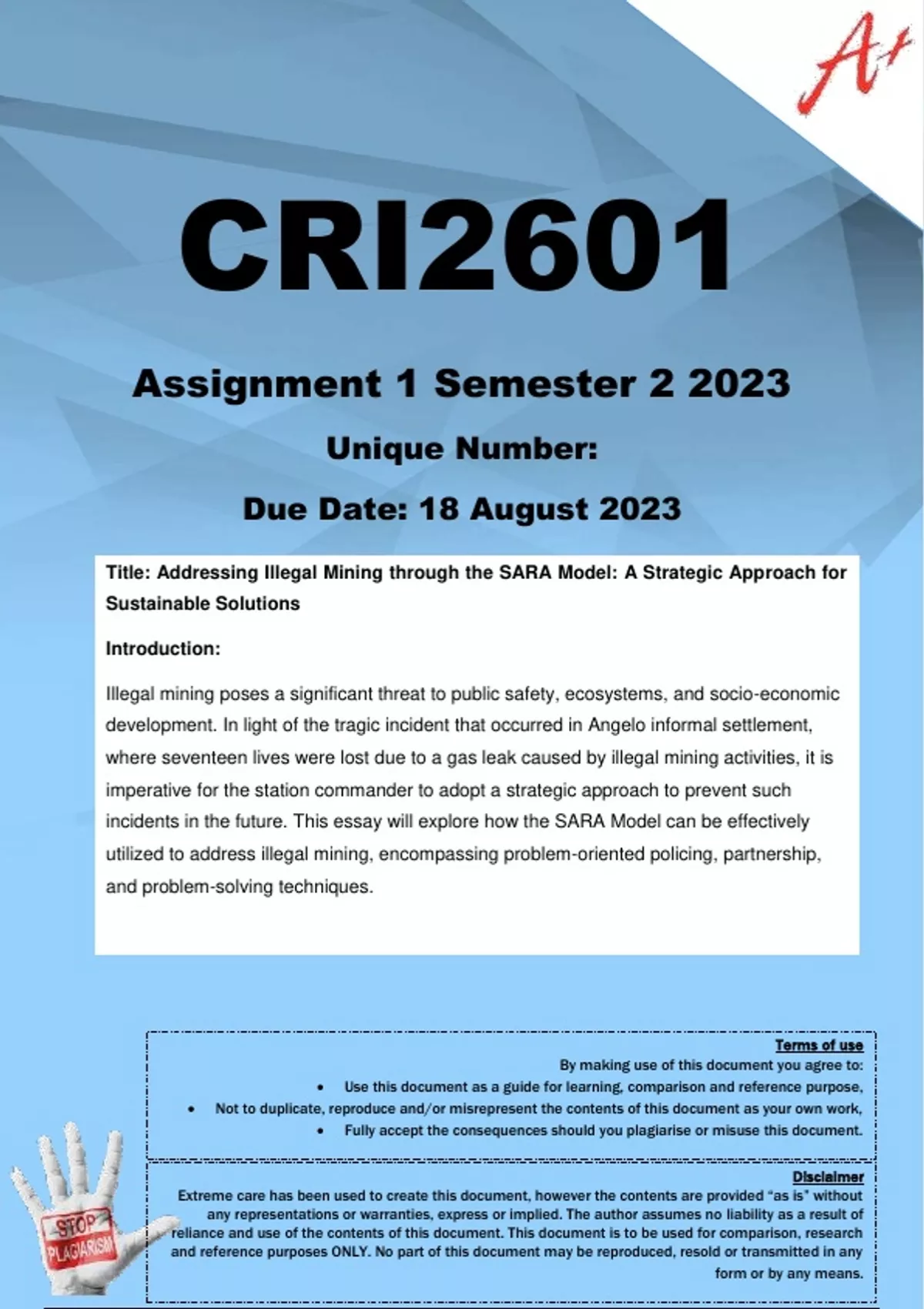 A+

CRI2601

Assignment 1 Semester 2 2023

Unique Number:

Due Date: 18 August 2023

Title: Addressing Illegal Mining through the SARA Model: A Strategic Approach for Sustainable Solutions

Introduction:

Illegal mining poses a significant threat to public safety, ecosystems, and socio-economic development. In light of the tragic incident that occurred in Angelo informal settlement, where seventeen lives were lost due to a gas leak caused by illegal mining activities, it is imperative for the station commander to adopt a strategic approach to prevent such incidents in the future. This essay will explore how the SARA Model can be effectively utilized to address illegal mining, encompassing problem-oriented policing, partnership, and problem-solving techniques.

Terms of use

By making use of this document you agree to:

• Use this document as a guide for learning, comparison and reference purpose,
• Not to duplicate, reproduce and/or misrepresent the contents of this document as your own work,
• Fully accept the consequences should you plagiarise or misuse this document.

Disclaimer

Extreme care has been used to create this document, however the contents are provided "as is" without any representations or warranties, express or implied. The author assumes no liability as a result of reliance and use of the contents of this document. This document is to be used for comparison, research and reference purposes ONLY. No part of this document may be reproduced, resold or transmitted in any form or by any means.

STOP PLAGIARISM